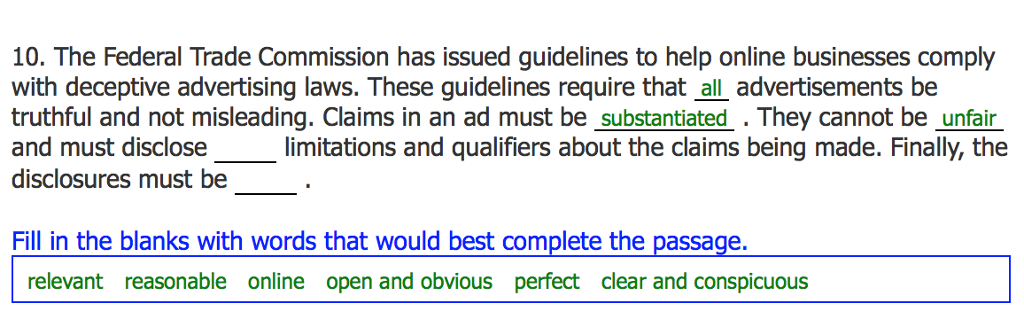 10. The Federal Trade Commission has issued guidelines to help online businesses comply with deceptive advertising laws. These guidelines require that all advertisements be truthful and not misleading. Claims in an ad must be substantiated . They cannot be unfair and must disclose _____ limitations and qualifiers about the claims being made. Finally, the disclosures must be _____ .

Fill in the blanks with words that would best complete the passage.

relevant reasonable online open and obvious perfect clear and conspicuous